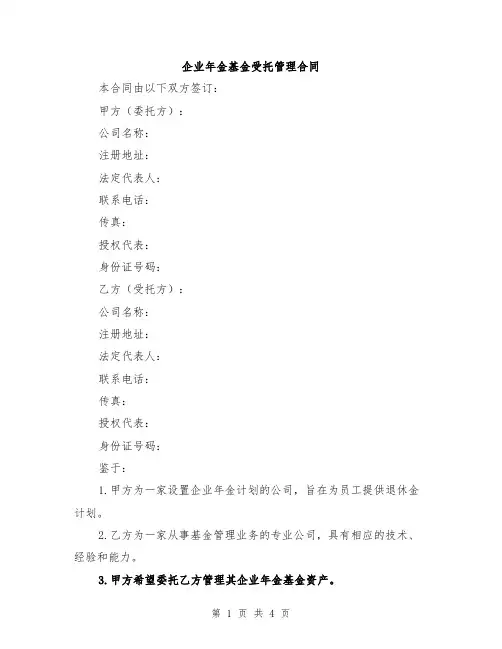 企业年金基金受托管理合同

本合同由以下双方签订：

甲方（委托方）：

公司名称：

注册地址：

法定代表人：

联系电话：

传真：

授权代表：

身份证号码：

乙方（受托方）：

公司名称：

注册地址：

法定代表人：

联系电话：

传真：

授权代表：

身份证号码：

鉴于：

1.甲方为一家设置企业年金计划的公司，旨在为员工提供退休金计划。

2.乙方为一家从事基金管理业务的专业公司，具有相应的技术、经验和能力。

3.甲方希望委托乙方管理其企业年金基金资产。

第 1 页 共 4 页